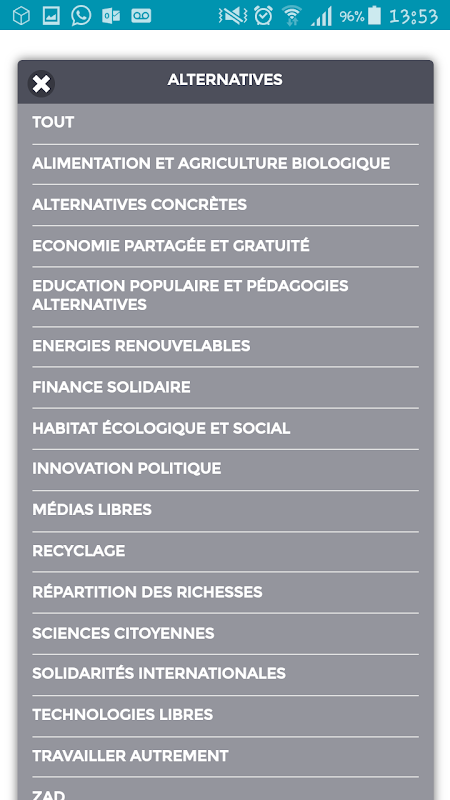 96% 13:53

ALTERNATIVES

TOUT

ALIMENTATION ET AGRICULTURE BIOLOGIQUE

ALTERNATIVES CONCRÈTES

ECONOMIE PARTAGÉE ET GRATUITÉ

EDUCATION POPULAIRE ET PÉDAGOGIES ALTERNATIVES

ENERGIES RENOUVELABLES

FINANCE SOLIDAIRE

HABITAT ÉCOLOGIQUE ET SOCIAL

INNOVATION POLITIQUE

MÉDIAS LIBRES

RECYCLAGE

RÉPARTITION DES RICHESSES

SCIENCES CITOYENNES

SOLIDARITÉS INTERNATIONALES

TECHNOLOGIES LIBRES

TRAVAILLER AUTREMENT

ZAD